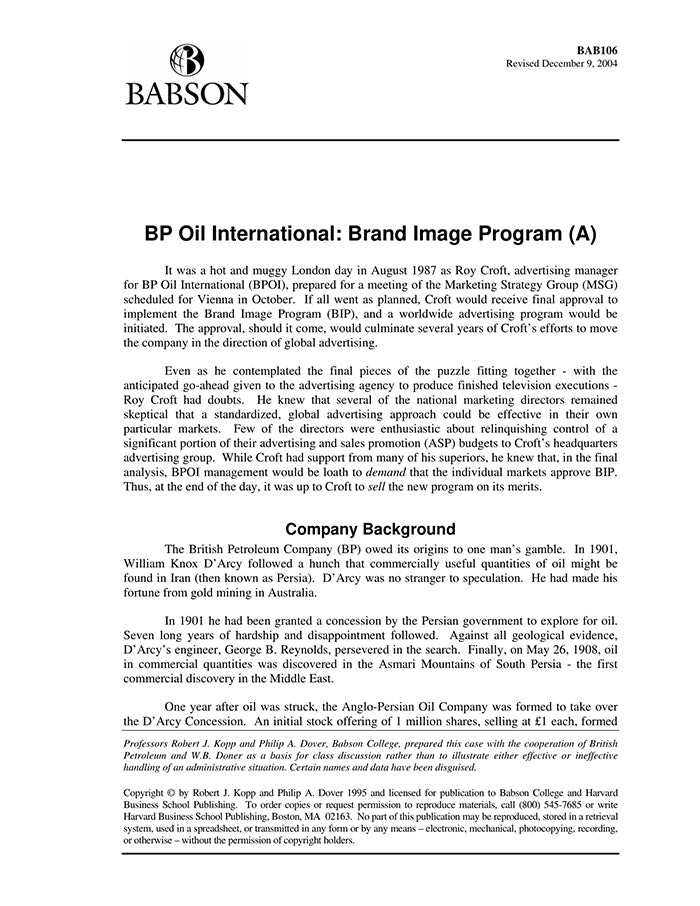 BABSON

BAB106
Revised December 9, 2004

BP Oil International: Brand Image Program (A)

It was a hot and muggy London day in August 1987 as Roy Croft, advertising manager for BP Oil International (BPOI), prepared for a meeting of the Marketing Strategy Group (MSG) scheduled for Vienna in October. If all went as planned, Croft would receive final approval to implement the Brand Image Program (BIP), and a worldwide advertising program would be initiated. The approval, should it come, would culminate several years of Croft's efforts to move the company in the direction of global advertising.

Even as he contemplated the final pieces of the puzzle fitting together - with the anticipated go-ahead given to the advertising agency to produce finished television executions - Roy Croft had doubts. He knew that several of the national marketing directors remained skeptical that a standardized, global advertising approach could be effective in their own particular markets. Few of the directors were enthusiastic about relinquishing control of a significant portion of their advertising and sales promotion (ASP) budgets to Croft's headquarters advertising group. While Croft had support from many of his superiors, he knew that, in the final analysis, BPOI management would be loath to demand that the individual markets approve BIP. Thus, at the end of the day, it was up to Croft to sell the new program on its merits.

Company Background

The British Petroleum Company (BP) owed its origins to one man's gamble. In 1901, William Knox D'Arcy followed a hunch that commercially useful quantities of oil might be found in Iran (then known as Persia). D'Arcy was no stranger to speculation. He had made his fortune from gold mining in Australia.

In 1901 he had been granted a concession by the Persian government to explore for oil. Seven long years of hardship and disappointment followed. Against all geological evidence, D'Arcy's engineer, George B. Reynolds, persevered in the search. Finally, on May 26, 1908, oil in commercial quantities was discovered in the Asmari Mountains of South Persia - the first commercial discovery in the Middle East.

One year after oil was struck, the Anglo-Persian Oil Company was formed to take over the D'Arcy Concession. An initial stock offering of 1 million shares, selling at £1 each, formed

Professors Robert J. Kopp and Philip A. Dover, Babson College, prepared this case with the cooperation of British Petroleum and W.B. Doner as a basis for class discussion rather than to illustrate either effective or ineffective handling of an administrative situation. Certain names and data have been disguised.

Copyright © by Robert J. Kopp and Philip A. Dover 1995 and licensed for publication to Babson College and Harvard Business School Publishing. To order copies or request permission to reproduce materials, call (800) 545-7685 or write Harvard Business School Publishing, Boston, MA 02163. No part of this publication may be reproduced, stored in a retrieval system, used in a spreadsheet, or transmitted in any form or by any means – electronic, mechanical, photocopying, recording, or otherwise – without the permission of copyright holders.